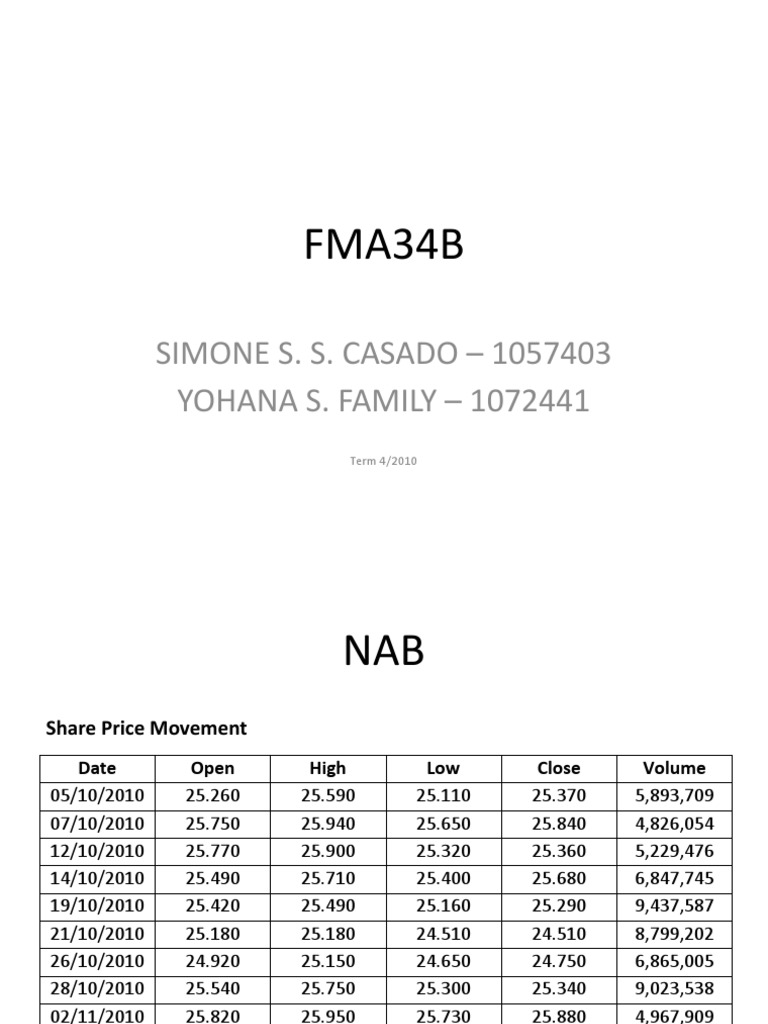 FMA34B

SIMONE S. S. CASADO – 1057403
YOHANA S. FAMILY – 1072441

Term 4/2010

NAB

Share Price Movement

| Date | Open | High | Low | Close | Volume |
|---|---|---|---|---|---|
| 05/10/2010 | 25.260 | 25.590 | 25.110 | 25.370 | 5,893,709 |
| 07/10/2010 | 25.750 | 25.940 | 25.650 | 25.840 | 4,826,054 |
| 12/10/2010 | 25.770 | 25.900 | 25.320 | 25.360 | 5,229,476 |
| 14/10/2010 | 25.490 | 25.710 | 25.400 | 25.680 | 6,847,745 |
| 19/10/2010 | 25.420 | 25.490 | 25.160 | 25.290 | 9,437,587 |
| 21/10/2010 | 25.180 | 25.180 | 24.510 | 24.510 | 8,799,202 |
| 26/10/2010 | 24.920 | 25.150 | 24.650 | 24.750 | 6,865,005 |
| 28/10/2010 | 25.540 | 25.750 | 25.300 | 25.340 | 9,023,538 |
| 02/11/2010 | 25.820 | 25.950 | 25.730 | 25.880 | 4,967,909 |